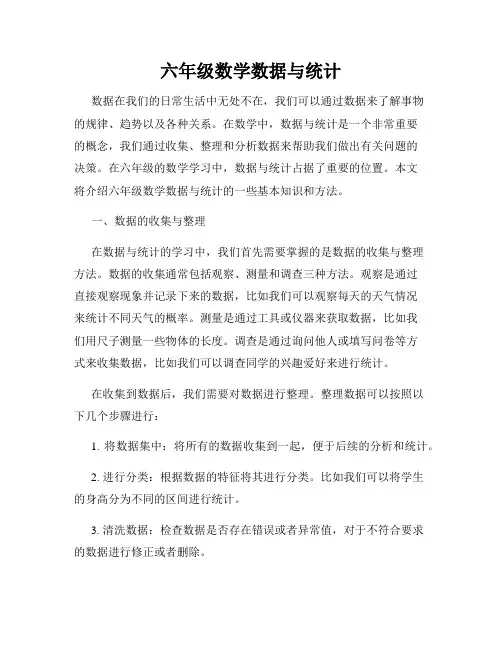 六年级数学数据与统计

数据在我们的日常生活中无处不在，我们可以通过数据来了解事物的规律、趋势以及各种关系。在数学中，数据与统计是一个非常重要的概念，我们通过收集、整理和分析数据来帮助我们做出有关问题的决策。在六年级的数学学习中，数据与统计占据了重要的位置。本文将介绍六年级数学数据与统计的一些基本知识和方法。

一、数据的收集与整理

在数据与统计的学习中，我们首先需要掌握的是数据的收集与整理方法。数据的收集通常包括观察、测量和调查三种方法。观察是通过直接观察现象并记录下来的数据，比如我们可以观察每天的天气情况来统计不同天气的概率。测量是通过工具或仪器来获取数据，比如我们用尺子测量一些物体的长度。调查是通过询问他人或填写问卷等方式来收集数据，比如我们可以调查同学的兴趣爱好来进行统计。

在收集到数据后，我们需要对数据进行整理。整理数据可以按照以下几个步骤进行：

1. 将数据集中：将所有的数据收集到一起，便于后续的分析和统计。

2. 进行分类：根据数据的特征将其进行分类。比如我们可以将学生的身高分为不同的区间进行统计。

3. 清洗数据：检查数据是否存在错误或者异常值，对于不符合要求的数据进行修正或者删除。